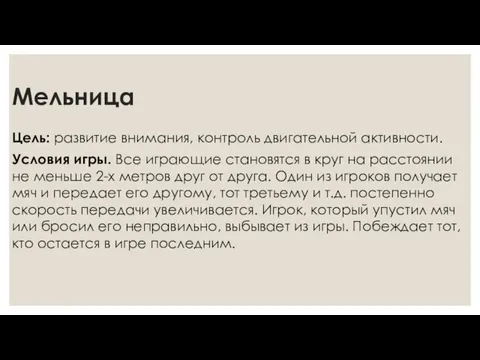 Мельница

Цель: развитие внимания, контроль двигательной активности.

Условия игры. Все играющие становятся в круг на расстоянии не меньше 2-х метров друг от друга. Один из игроков получает мяч и передает его другому, тот третьему и т.д. постепенно скорость передачи увеличивается. Игрок, который упустил мяч или бросил его неправильно, выбывает из игры. Побеждает тот, кто остается в игре последним.